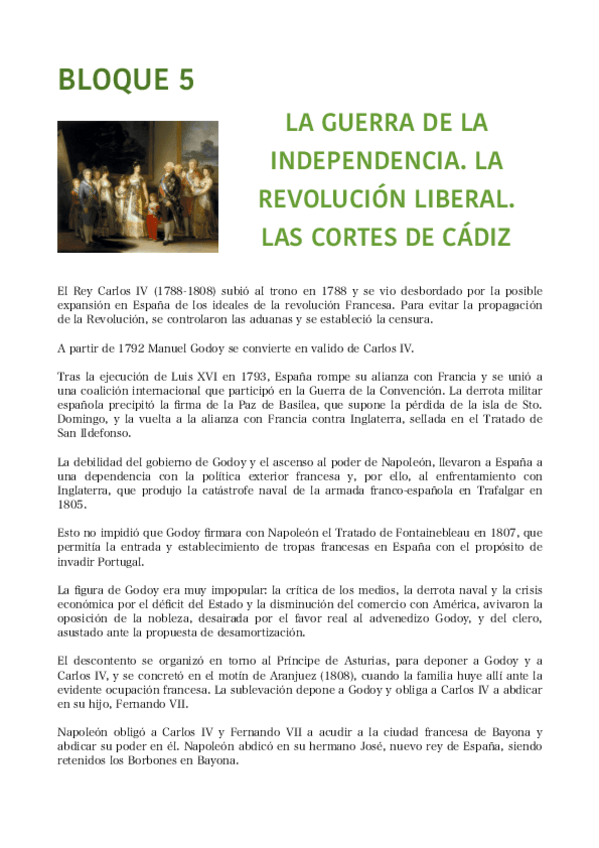 BLOQUE 5

LA GUERRA DE LA INDEPENDENCIA. LA REVOLUCIÓN LIBERAL. LAS CORTES DE CÁDIZ

El Rey Carlos IV (1788-1808) subió al trono en 1788 y se vio desbordado por la posible expansión en España de los ideales de la revolución Francesa. Para evitar la propagación de la Revolución, se controlaron las aduanas y se estableció la censura.

A partir de 1792 Manuel Godoy se convierte en valido de Carlos IV.

Tras la ejecución de Luis XVI en 1793, España rompe su alianza con Francia y se unió a una coalición internacional que participó en la Guerra de la Convención. La derrota militar española precipitó la firma de la Paz de Basilea, que supone la pérdida de la isla de Sto. Domingo, y la vuelta a la alianza con Francia contra Inglaterra, sellada en el Tratado de San Ildefonso.

La debilidad del gobierno de Godoy y el ascenso al poder de Napoleón, llevaron a España a una dependencia con la política exterior francesa y, por ello, al enfrentamiento con Inglaterra, que produjo la catástrofe naval de la armada franco-española en Trafalgar en 1805.

Esto no impidió que Godoy firmara con Napoleón el Tratado de Fontainebleau en 1807, que permitía la entrada y establecimiento de tropas francesas en España con el propósito de invadir Portugal.

La figura de Godoy era muy impopular: la crítica de los medios, la derrota naval y la crisis económica por el déficit del Estado y la disminución del comercio con América, avivaron la oposición de la nobleza, desairada por el favor real al advenedizo Godoy, y del clero, asustado ante la propuesta de desamortización.

El descontento se organizó en torno al Príncipe de Asturias, para deponer a Godoy y a Carlos IV, y se concretó en el motín de Aranjuez (1808), cuando la familia huye allí ante la evidente ocupación francesa. La sublevación depone a Godoy y obliga a Carlos IV a abdicar en su hijo, Fernando VII.

Napoleón obligó a Carlos IV y Fernando VII a acudir a la ciudad francesa de Bayona y abdicar su poder en él. Napoleón abdicó en su hermano José, nuevo rey de España, siendo retenidos los Borbones en Bayona.